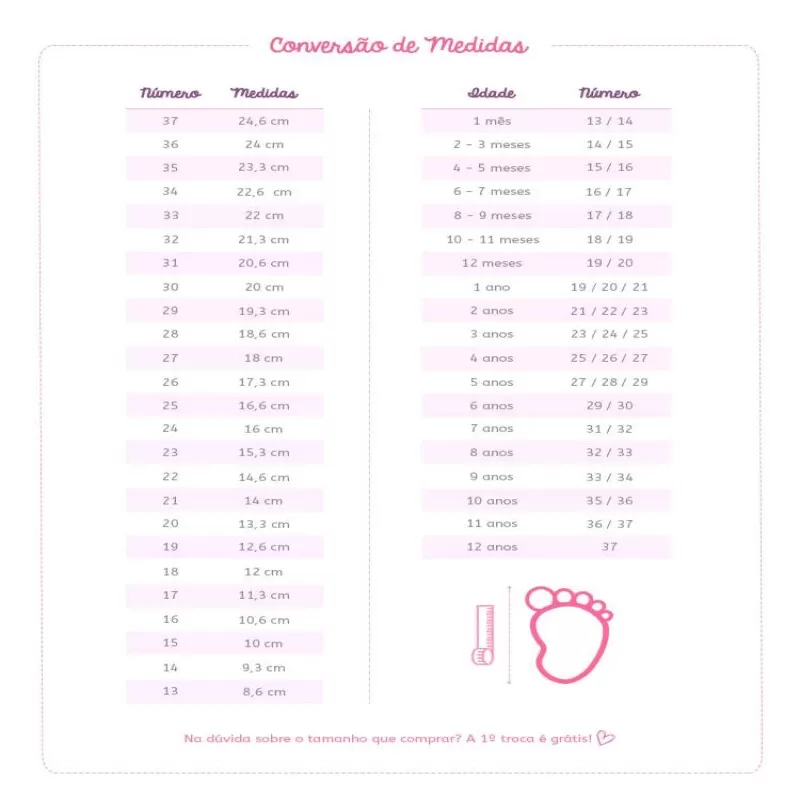 Conversão de Medidas

| Número | Medidas |
|---|---|
| 37 | 24,6 cm |
| 36 | 24 cm |
| 35 | 23,3 cm |
| 34 | 22,6 cm |
| 33 | 22 cm |
| 32 | 21,3 cm |
| 31 | 20,6 cm |
| 30 | 20 cm |
| 29 | 19,3 cm |
| 28 | 18,6 cm |
| 27 | 18 cm |
| 26 | 17,3 cm |
| 25 | 16,6 cm |
| 24 | 16 cm |
| 23 | 15,3 cm |
| 22 | 14,6 cm |
| 21 | 14 cm |
| 20 | 13,3 cm |
| 19 | 12,6 cm |
| 18 | 12 cm |
| 17 | 11,3 cm |
| 16 | 10,6 cm |
| 15 | 10 cm |
| 14 | 9,3 cm |
| 13 | 8,6 cm |

| Idade | Número |
|---|---|
| 1 mês | 13 / 14 |
| 2 - 3 meses | 14 / 15 |
| 4 - 5 meses | 15 / 16 |
| 6 - 7 meses | 16 / 17 |
| 8 - 9 meses | 17 / 18 |
| 10 - 11 meses | 18 / 19 |
| 12 meses | 19 / 20 |
| 1 ano | 19 / 20 / 21 |
| 2 anos | 21 / 22 / 23 |
| 3 anos | 23 / 24 / 25 |
| 4 anos | 25 / 26 / 27 |
| 5 anos | 27 / 28 / 29 |
| 6 anos | 29 / 30 |
| 7 anos | 31 / 32 |
| 8 anos | 32 / 33 |
| 9 anos | 33 / 34 |
| 10 anos | 35 / 36 |
| 11 anos | 36 / 37 |
| 12 anos | 37 |

Na dúvida sobre o tamanho que comprar? A 1º troca é grátis!